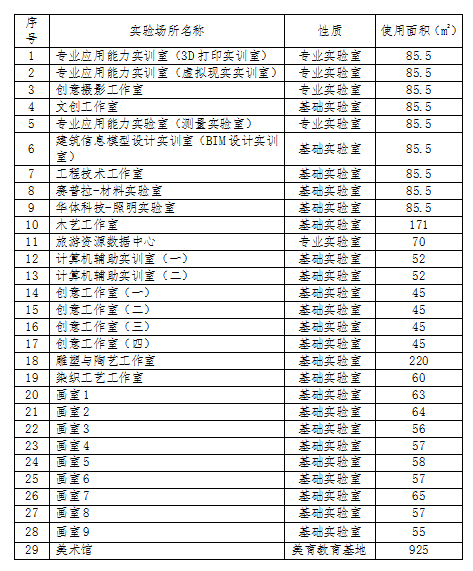 | 序号 | 实验场所名称 | 性质 | 使用面积（$m^2$） |
|---|---|---|---|
| 1 | 专业应用能力实训室（3D打印实训室） | 专业实验室 | 85.5 |
| 2 | 专业应用能力实训室（虚拟现实实训室） | 专业实验室 | 85.5 |
| 3 | 创意摄影工作室 | 专业实验室 | 85.5 |
| 4 | 文创工作室 | 基础实验室 | 85.5 |
| 5 | 专业应用能力实验室（测量实验室） | 专业实验室 | 85.5 |
| 6 | 建筑信息模型设计实训室（BIM设计实训室） | 基础实验室 | 85.5 |
| 7 | 工程技术工作室 | 基础实验室 | 85.5 |
| 8 | 赛普拉-材料实验室 | 基础实验室 | 85.5 |
| 9 | 华体科技-照明实验室 | 基础实验室 | 85.5 |
| 10 | 木艺工作室 | 基础实验室 | 171 |
| 11 | 旅游资源数据中心 | 专业实验室 | 70 |
| 12 | 计算机辅助实训室（一） | 基础实验室 | 52 |
| 13 | 计算机辅助实训室（二） | 基础实验室 | 52 |
| 14 | 创意工作室（一） | 基础实验室 | 45 |
| 15 | 创意工作室（二） | 基础实验室 | 45 |
| 16 | 创意工作室（三） | 基础实验室 | 45 |
| 17 | 创意工作室（四） | 基础实验室 | 45 |
| 18 | 雕塑与陶艺工作室 | 基础实验室 | 220 |
| 19 | 染织工艺工作室 | 基础实验室 | 60 |
| 20 | 画室1 | 基础实验室 | 63 |
| 21 | 画室2 | 基础实验室 | 64 |
| 22 | 画室3 | 基础实验室 | 56 |
| 23 | 画室4 | 基础实验室 | 57 |
| 24 | 画室5 | 基础实验室 | 58 |
| 25 | 画室6 | 基础实验室 | 57 |
| 26 | 画室7 | 基础实验室 | 65 |
| 27 | 画室8 | 基础实验室 | 57 |
| 28 | 画室9 | 基础实验室 | 55 |
| 29 | 美术馆 | 美育教育基地 | 925 |